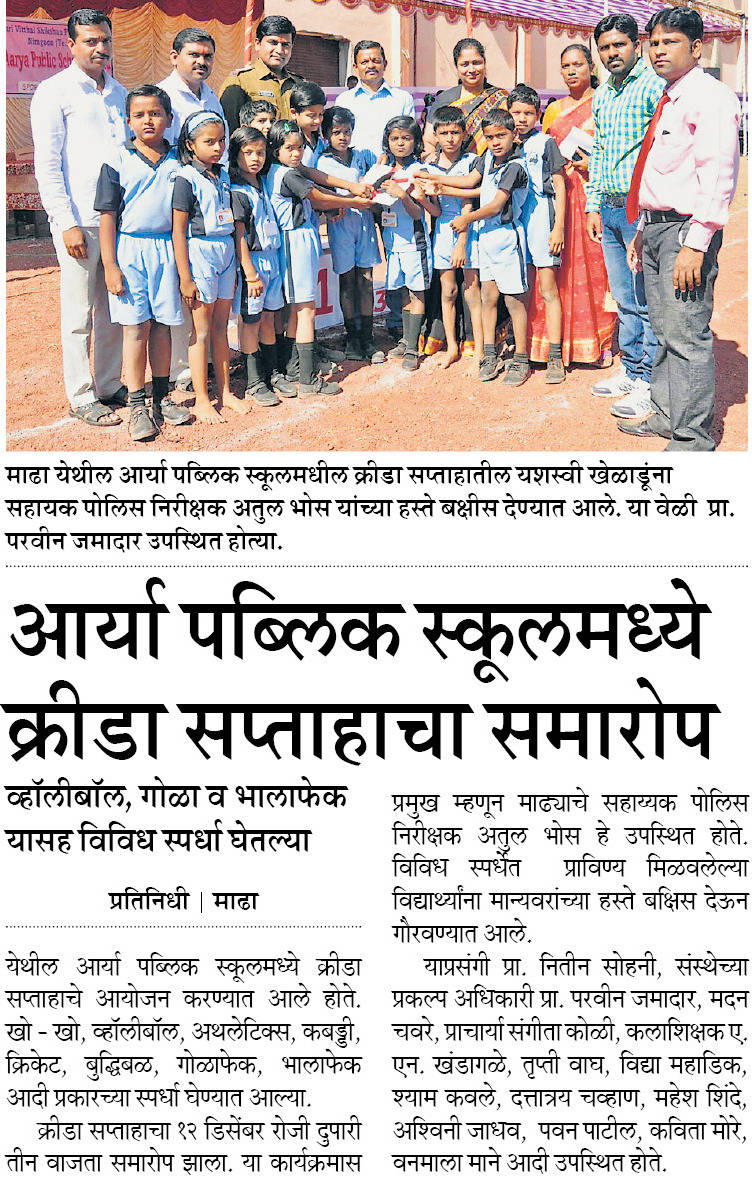 माढा येथील आर्या पब्लिक स्कूलमधील क्रीडा सप्ताहातील यशस्वी खेळाडूंना सहायक पोलिस निरीक्षक अतुल भोस यांच्या हस्ते बक्षीस देण्यात आले. या वेळी प्रा. परवीन जमादार उपस्थित होत्या.

आर्या पब्लिक स्कूलमध्ये क्रीडा सप्ताहाचा समारोप

व्हॉलीबॉल, गोळा व भालाफेक यासह विविध स्पर्धा घेतल्या

प्रतिनिधी | माढा

येथील आर्या पब्लिक स्कूलमध्ये क्रीडा सप्ताहाचे आयोजन करण्यात आले होते. खो - खो, व्हॉलीबॉल, अथलेटिक्स, कबड्डी, क्रिकेट, बुद्धिबळ, गोळाफेक, भालाफेक आदी प्रकारच्या स्पर्धा घेण्यात आल्या.

क्रीडा सप्ताहाचा १२ डिसेंबर रोजी दुपारी तीन वाजता समारोप झाला. या कार्यक्रमास प्रमुख म्हणून माढ्याचे सहाय्यक पोलिस निरीक्षक अतुल भोस हे उपस्थित होते. विविध स्पर्धेत प्राविण्य मिळवलेल्या विद्यार्थ्यांना मान्यवरांच्या हस्ते बक्षिस देऊन गौरवण्यात आले.

याप्रसंगी प्रा. नितीन सोहनी, संस्थेच्या प्रकल्प अधिकारी प्रा. परवीन जमादार, मदन चवरे, प्राचार्या संगीता कोळी, कलाशिक्षक ए. एन. खंडागळे, तृप्ती वाघ, विद्या महाडिक, श्याम कवले, दत्तात्रय चव्हाण, महेश शिंदे, अश्विनी जाधव, पवन पाटील, कविता मोरे, वनमाला माने आदी उपस्थित होते.